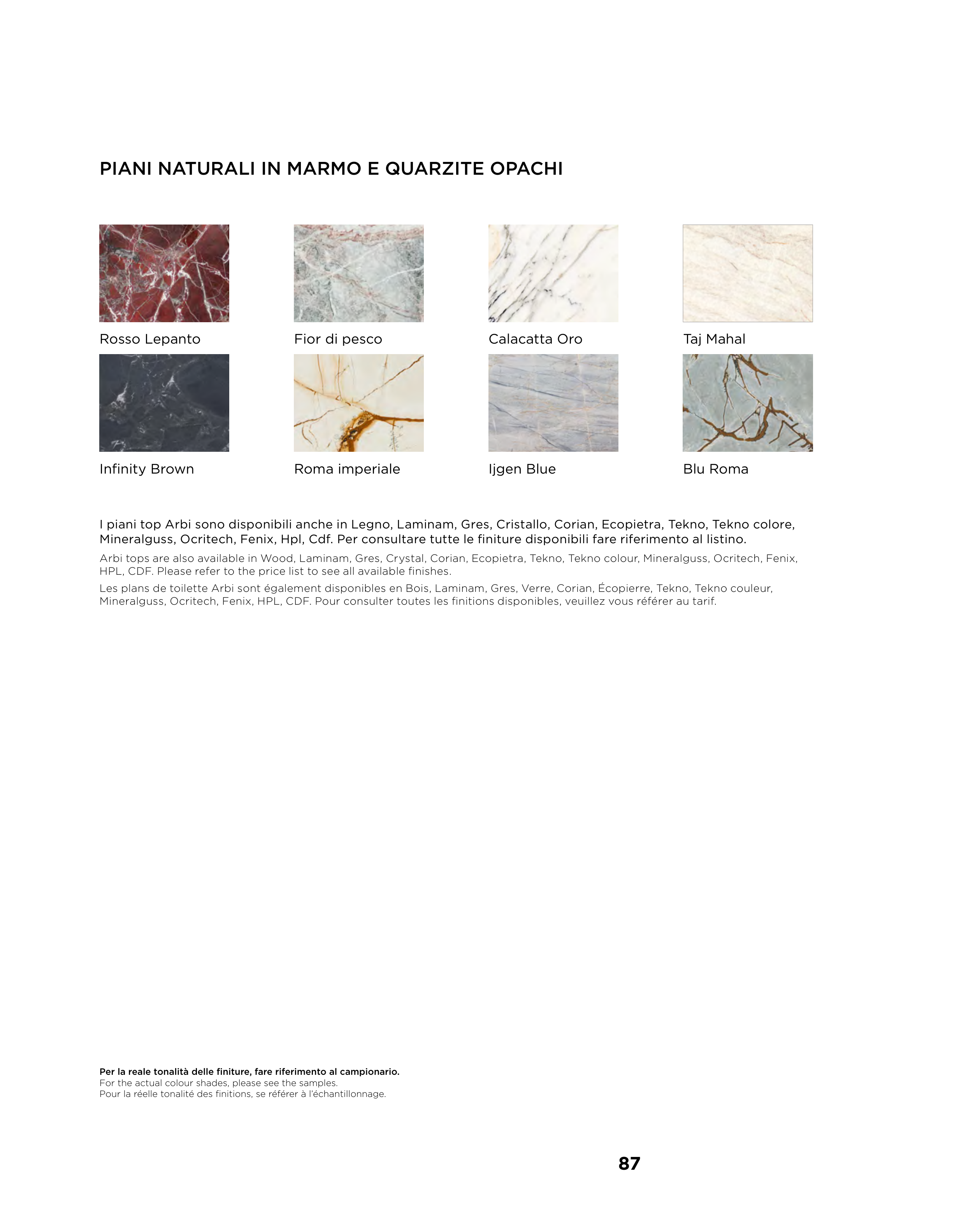 PIANI NATURALI IN MARMO E QUARZITE OPACHI

Rosso Lepanto

Fior di pesco

Calacatta Oro

Taj Mahal

Infinity Brown

Roma imperiale

Ijgen Blue

Blu Roma

I piani top Arbi sono disponibili anche in Legno, Laminam, Gres, Cristallo, Corian, Ecopietra, Tekno, Tekno colore, Mineralguss, Ocritech, Fenix, Hpl, Cdf. Per consultare tutte le finiture disponibili fare riferimento al listino.

Arbi tops are also available in Wood, Laminam, Gres, Crystal, Corian, Ecopietra, Tekno, Tekno colour, Mineralguss, Ocritech, Fenix, HPL, CDF. Please refer to the price list to see all available finishes.

Les plans de toilette Arbi sont également disponibles en Bois, Laminam, Gres, Verre, Corian, Écopierre, Tekno, Tekno couleur, Mineralguss, Ocritech, Fenix, HPL, CDF. Pour consulter toutes les finitions disponibles, veuillez vous référer au tarif.

Per la reale tonalità delle finiture, fare riferimento al campionario.
For the actual colour shades, please see the samples.
Pour la réelle tonalité des finitions, se référer à l'échantillonnage.

87